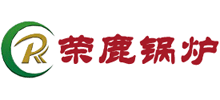 R 荣鹿锅炉